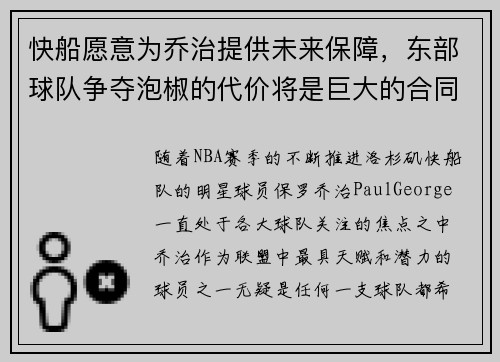 快船愿意为乔治提供未来保障，东部球队争夺泡椒的代价将是巨大的合同

随着NBA赛季的不断推进洛杉矶快船队的明星球员保罗乔治PaulGeorge一直处于各大球队关注的焦点之中乔治作为联盟中最具天赋和潜力的球员之一无疑是任何一支球队都希